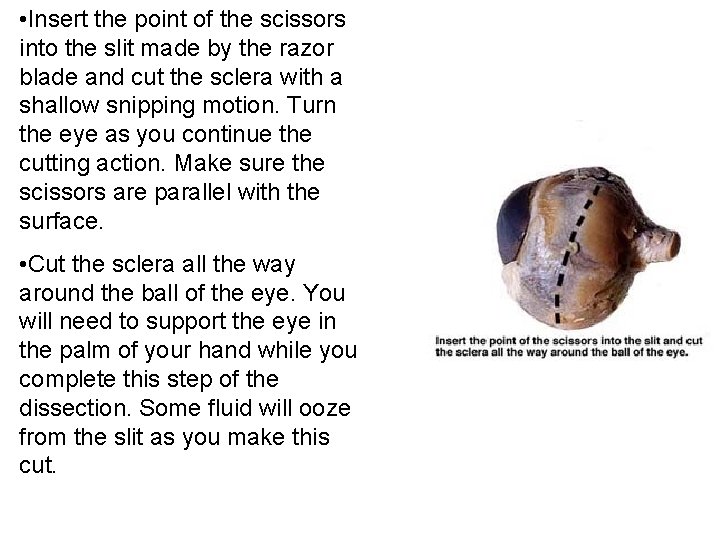 • Insert the point of the scissors into the slit made by the razor blade and cut the sclera with a shallow snipping motion. Turn the eye as you continue the cutting action. Make sure the scissors are parallel with the surface.

• Cut the sclera all the way around the ball of the eye. You will need to support the eye in the palm of your hand while you complete this step of the dissection. Some fluid will ooze from the slit as you make this cut.

Insert the point of the scissors into the slit and cut the sclera all the way around the ball of the eye.